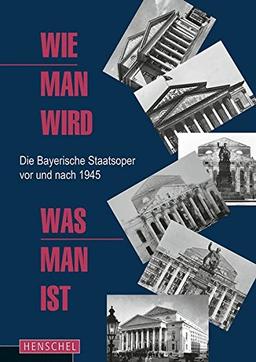 WIE
MAN
WIRD

Die Bayerische Staatsoper vor und nach 1945

WAS
MAN
IST

HENSCHEL